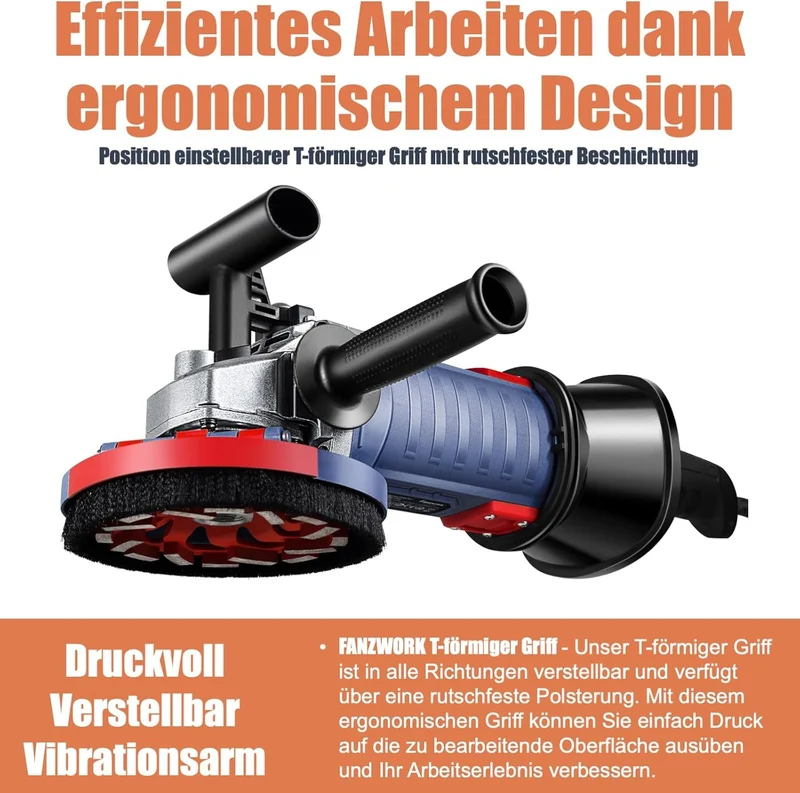 Effizientes Arbeiten dank ergonomischem Design

Position einstellbarer T-förmiger Griff mit rutschfester Beschichtung

Druckvoll
Verstellbar
Vibrationsarm

• FANZWORK T-förmiger Griff - Unser T-förmiger Griff ist in alle Richtungen verstellbar und verfügt über eine rutschfeste Polsterung. Mit diesem ergonomischen Griff können Sie einfach Druck auf die zu bearbeitende Oberfläche ausüben und Ihr Arbeitserlebnis verbessern.